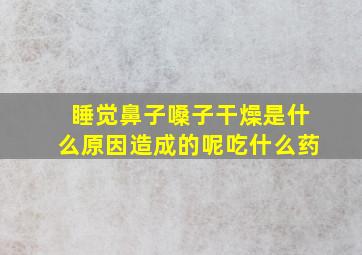 睡觉鼻子嗓子干燥是什么原因造成的呢吃什么药